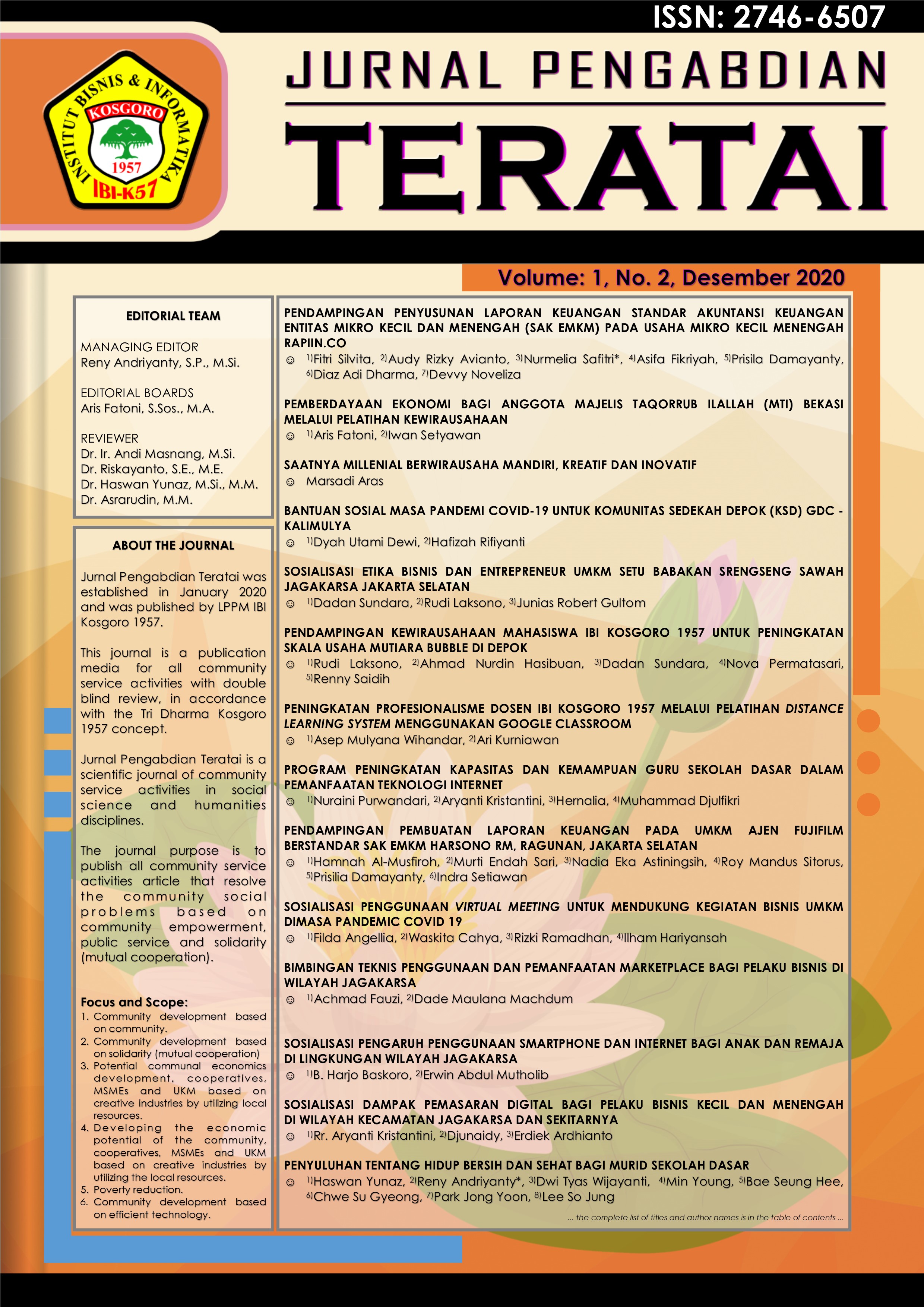 ISSN: 2746-6507

INSTITUT BISNIS & INFORMATIKA KOSGORO 1957 IBI-K57

JURNAL PENGABDIAN
TERATAI

Volume: 1, No. 2, Desember 2020

EDITORIAL TEAM

MANAGING EDITOR
Reny Andriyanty, S.P., M.Si.

EDITORIAL BOARDS
Aris Fatoni, S.Sos., M.A.

REVIEWER
Dr. Ir. Andi Masnang, M.Si.
Dr. Riskayanto, S.E., M.E.
Dr. Haswan Yunaz, M.Si., M.M.
Dr. Asrarudin, M.M.

ABOUT THE JOURNAL

Jurnal Pengabdian Teratai was established in January 2020 and was published by LPPM IBI Kosgoro 1957.

This journal is a publication media for all community service activities with double blind review, in accordance with the Tri Dharma Kosgoro 1957 concept.

Jurnal Pengabdian Teratai is a scientific journal of community service activities in social science and humanities disciplines.

The journal purpose is to publish all community service activities article that resolve the community social problems based on community empowerment, public service and solidarity (mutual cooperation).

Focus and Scope:
1. Community development based on community.
2. Community development based on solidarity (mutual cooperation)
3. Potential communal economics development, cooperatives, MSMEs and UKM based on creative industries by utilizing local resources.
4. Developing the economic potential of the community, cooperatives, MSMEs and UKM based on creative industries by utilizing the local resources.
5. Poverty reduction.
6. Community development based on efficient technology.

PENDAMPINGAN PENYUSUNAN LAPORAN KEUANGAN STANDAR AKUNTANSI KEUANGAN ENTITAS MIKRO KECIL DAN MENENGAH (SAK EMKM) PADA USAHA MIKRO KECIL MENENGAH RAPIIN.CO
☺ $^{1)}$Fitri Silvita, $^{2)}$Audy Rizky Avianto, $^{3)}$Nurmelia Safitri*, $^{4)}$Asifa Fikriyah, $^{5)}$Prisila Damayanty, $^{6)}$Diaz Adi Dharma, $^{7)}$Devvy Noveliza

PEMBERDAYAAN EKONOMI BAGI ANGGOTA MAJELIS TAQORRUB ILALLAH (MTI) BEKASI MELALUI PELATIHAN KEWIRAUSAHAAN
☺ $^{1)}$Aris Fatoni, $^{2)}$Iwan Setyawan

SAATNYA MILLENIAL BERWIRAUSAHA MANDIRI, KREATIF DAN INOVATIF
☺ Marsadi Aras

BANTUAN SOSIAL MASA PANDEMI COVID-19 UNTUK KOMUNITAS SEDEKAH DEPOK (KSD) GDC - KALIMULYA
☺ $^{1)}$Dyah Utami Dewi, $^{2)}$Hafizah Rifiyanti

SOSIALISASI ETIKA BISNIS DAN ENTREPRENEUR UMKM SETU BABAKAN SRENGSENG SAWAH JAGAKARSA JAKARTA SELATAN
☺ $^{1)}$Dadan Sundara, $^{2)}$Rudi Laksono, $^{3)}$Junias Robert Gultom

PENDAMPINGAN KEWIRAUSAHAAN MAHASISWA IBI KOSGORO 1957 UNTUK PENINGKATAN SKALA USAHA MUTIARA BUBBLE DI DEPOK
☺ $^{1)}$Rudi Laksono, $^{2)}$Ahmad Nurdin Hasibuan, $^{3)}$Dadan Sundara, $^{4)}$Nova Permatasari, $^{5)}$Renny Saidih

PENINGKATAN PROFESIONALISME DOSEN IBI KOSGORO 1957 MELALUI PELATIHAN DISTANCE LEARNING SYSTEM MENGGUNAKAN GOOGLE CLASSROOM
☺ $^{1)}$Asep Mulyana Wihandar, $^{2)}$Ari Kurniawan

PROGRAM PENINGKATAN KAPASITAS DAN KEMAMPUAN GURU SEKOLAH DASAR DALAM PEMANFAATAN TEKNOLOGI INTERNET
☺ $^{1)}$Nuraini Purwandari, $^{2)}$Aryanti Kristantini, $^{3)}$Hernalia, $^{4)}$Muhammad Djulfikri

PENDAMPINGAN PEMBUATAN LAPORAN KEUANGAN PADA UMKM AJEN FUJIFILM BERSTANDAR SAK EMKM HARSONO RM, RAGUNAN, JAKARTA SELATAN
☺ $^{1)}$Hamnah Al-Musfiroh, $^{2)}$Murti Endah Sari, $^{3)}$Nadia Eka Astiningsih, $^{4)}$Roy Mandus Sitorus, $^{5)}$Prisilia Damayanty, $^{6)}$Indra Setiawan

SOSIALISASI PENGGUNAAN VIRTUAL MEETING UNTUK MENDUKUNG KEGIATAN BISNIS UMKM DIMASA PANDEMIC COVID 19
☺ $^{1)}$Filda Angellia, $^{2)}$Waskita Cahya, $^{3)}$Rizki Ramadhan, $^{4)}$Ilham Hariyansah

BIMBINGAN TEKNIS PENGGUNAAN DAN PEMANFAATAN MARKETPLACE BAGI PELAKU BISNIS DI WILAYAH JAGAKARSA
☺ $^{1)}$Achmad Fauzi, $^{2)}$Dade Maulana Machdum

SOSIALISASI PENGARUH PENGGUNAAN SMARTPHONE DAN INTERNET BAGI ANAK DAN REMAJA DI LINGKUNGAN WILAYAH JAGAKARSA
☺ $^{1)}$B. Harjo Baskoro, $^{2)}$Erwin Abdul Mutholib

SOSIALISASI DAMPAK PEMASARAN DIGITAL BAGI PELAKU BISNIS KECIL DAN MENENGAH DI WILAYAH KECAMATAN JAGAKARSA DAN SEKITARNYA
☺ $^{1)}$Rr. Aryanti Kristantini, $^{2)}$Djunaidy, $^{3)}$Erdiek Ardhianto

PENYULUHAN TENTANG HIDUP BERSIH DAN SEHAT BAGI MURID SEKOLAH DASAR
☺ $^{1)}$Haswan Yunaz, $^{2)}$Reny Andriyanty*, $^{3)}$Dwi Tyas Wijayanti, $^{4)}$Min Young, $^{5)}$Bae Seung Hee, $^{6)}$Chwe Su Gyeong, $^{7)}$Park Jong Yoon, $^{8)}$Lee So Jung

... the complete list of titles and author names is in the table of contents ...